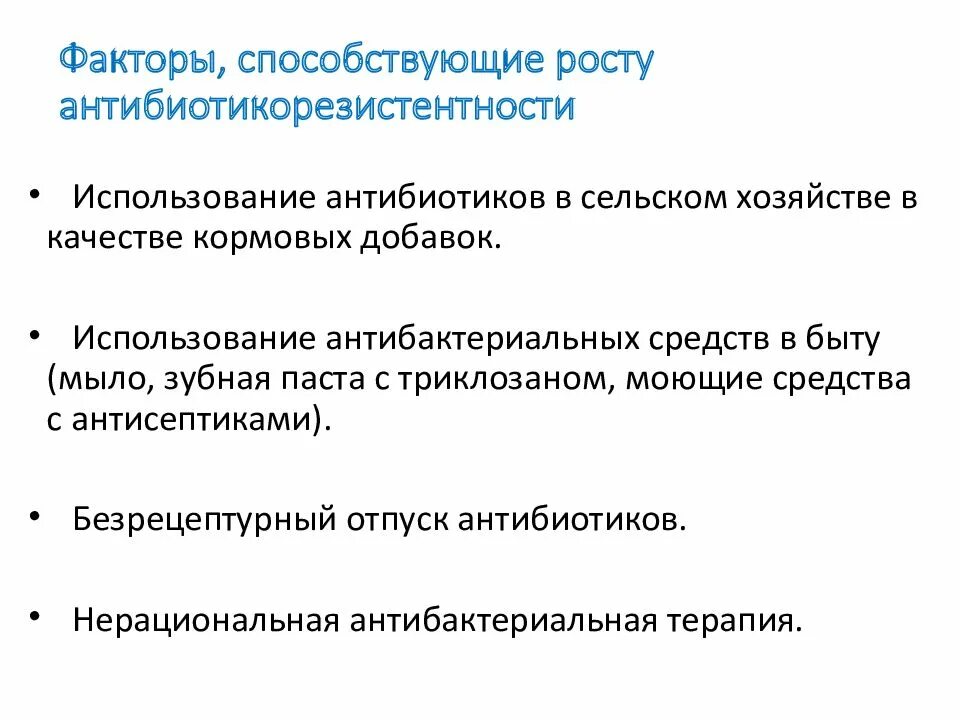 Факторы, способствующие росту антибиотикорезистентности

• Использование антибиотиков в сельском хозяйстве в качестве кормовых добавок.

• Использование антибактериальных средств в быту (мыло, зубная паста с триклозаном, моющие средства с антисептиками).

• Безрецептурный отпуск антибиотиков.

• Нерациональная антибактериальная терапия.